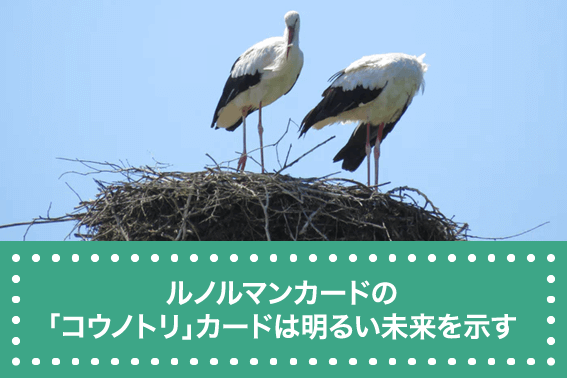 ルノルマンカードの
「コウノトリ」カードは明るい未来を示す